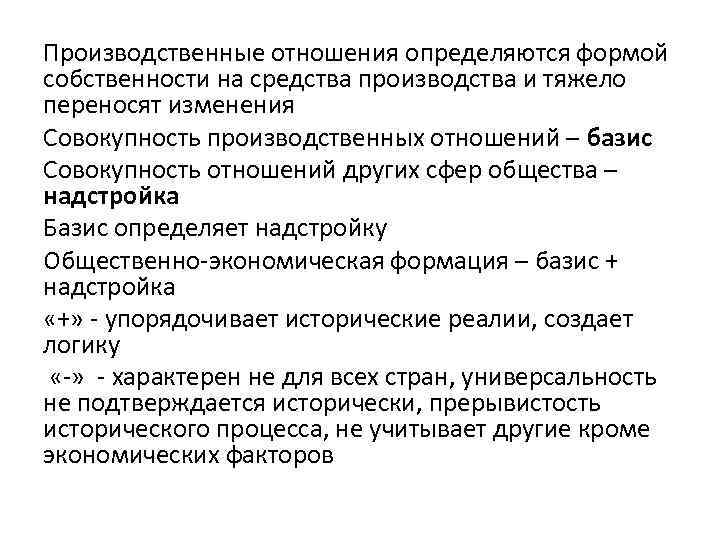 Производственные отношения определяются формой собственности на средства производства и тяжело переносят изменения

Совокупность производственных отношений – базис

Совокупность отношений других сфер общества – надстройка

Базис определяет надстройку

Общественно-экономическая формация – базис + надстройка

«+» - упорядочивает исторические реалии, создает логику

«-» - характерен не для всех стран, универсальность не подтверждается исторически, прерывистость исторического процесса, не учитывает другие кроме экономических факторов